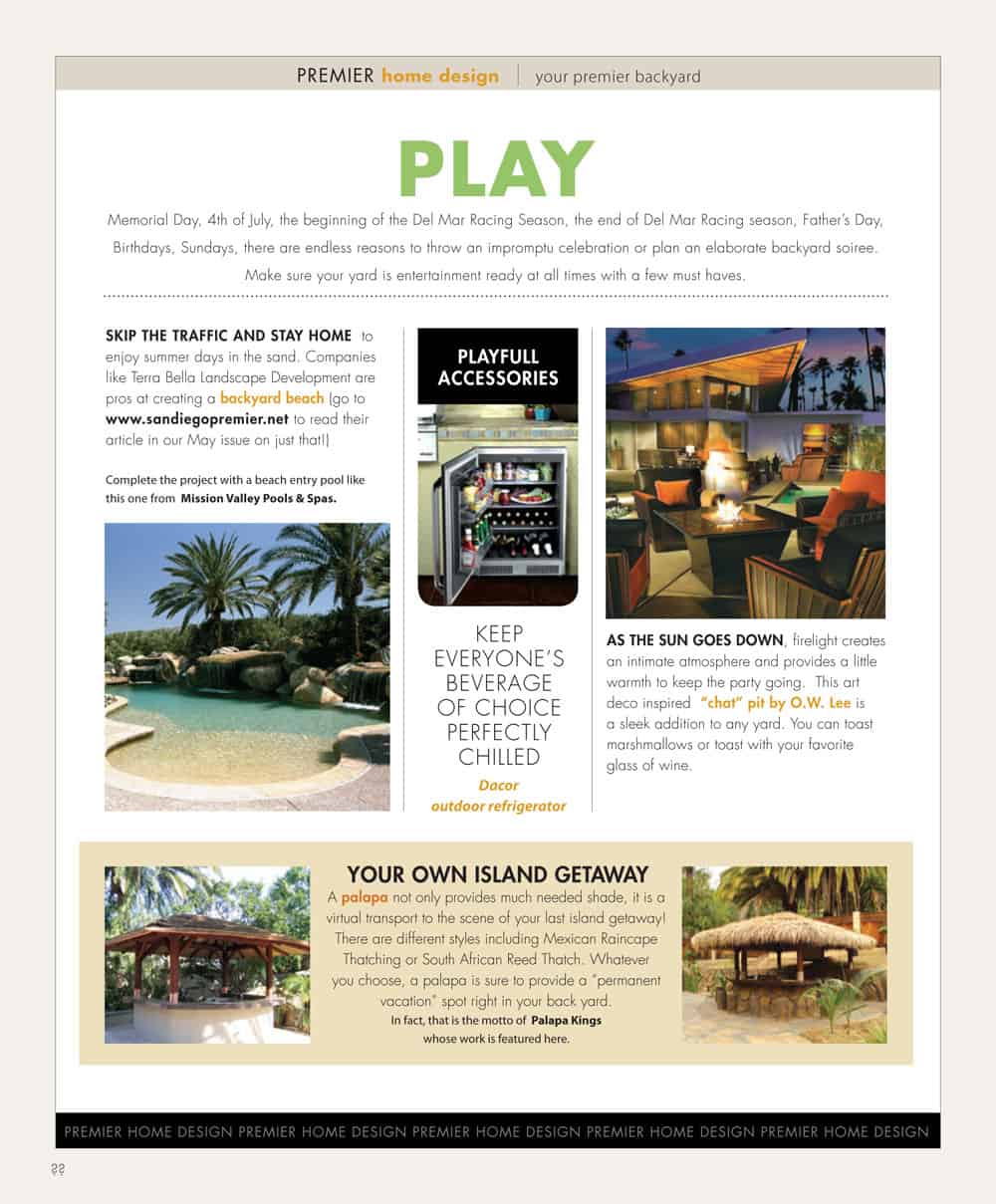 PREMIER home design | your premier backyard

PLAY

Memorial Day, 4th of July, the beginning of the Del Mar Racing Season, the end of Del Mar Racing season, Father's Day, Birthdays, Sundays, there are endless reasons to throw an impromptu celebration or plan an elaborate backyard soiree. Make sure your yard is entertainment ready at all times with a few must haves.

SKIP THE TRAFFIC AND STAY HOME to enjoy summer days in the sand. Companies like Terra Bella Landscape Development are pros at creating a backyard beach (go to www.sandiegopremier.net to read their article in our May issue on just that!)

Complete the project with a beach entry pool like this one from Mission Valley Pools & Spas.

PLAYFULL ACCESSORIES

KEEP EVERYONE'S BEVERAGE OF CHOICE PERFECTLY CHILLED

Dacor outdoor refrigerator

AS THE SUN GOES DOWN, firelight creates an intimate atmosphere and provides a little warmth to keep the party going. This art deco inspired "chat" pit by O.W. Lee is a sleek addition to any yard. You can toast marshmallows or toast with your favorite glass of wine.

YOUR OWN ISLAND GETAWAY

A palapa not only provides much needed shade, it is a virtual transport to the scene of your last island getaway! There are different styles including Mexican Raincape Thatching or South African Reed Thatch. Whatever you choose, a palapa is sure to provide a "permanent vacation" spot right in your back yard.
In fact, that is the motto of Palapa Kings whose work is featured here.

PREMIER HOME DESIGN PREMIER HOME DESIGN PREMIER HOME DESIGN PREMIER HOME DESIGN PREMIER HOME DESIGN

22